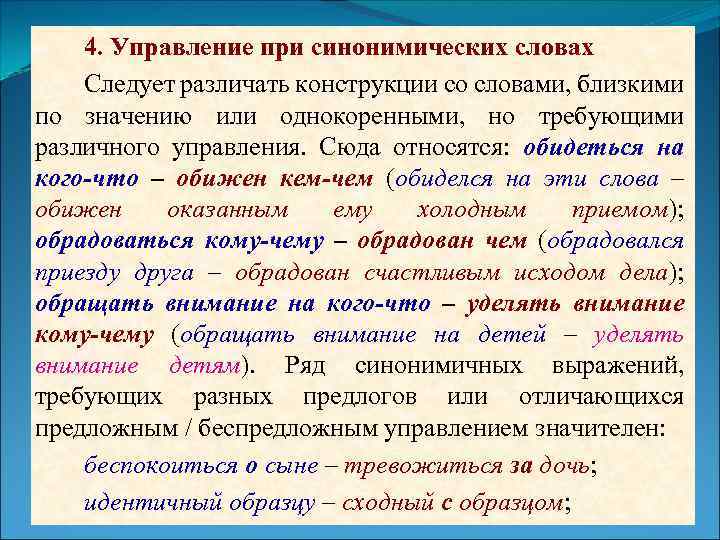 4. Управление при синонимических словах

Следует различать конструкции со словами, близкими по значению или однокоренными, но требующими различного управления. Сюда относятся: обидеться на кого-что – обижен кем-чем (обиделся на эти слова – обижен оказанным ему холодным приемом); обрадоваться кому-чему – обрадован чем (обрадовался приезду друга – обрадован счастливым исходом дела); обращать внимание на кого-что – уделять внимание кому-чему (обращать внимание на детей – уделять внимание детям). Ряд синонимичных выражений, требующих разных предлогов или отличающихся предложным / беспредложным управлением значителен:

беспокоиться о сыне – тревожиться за дочь;

идентичный образцу – сходный с образцом;